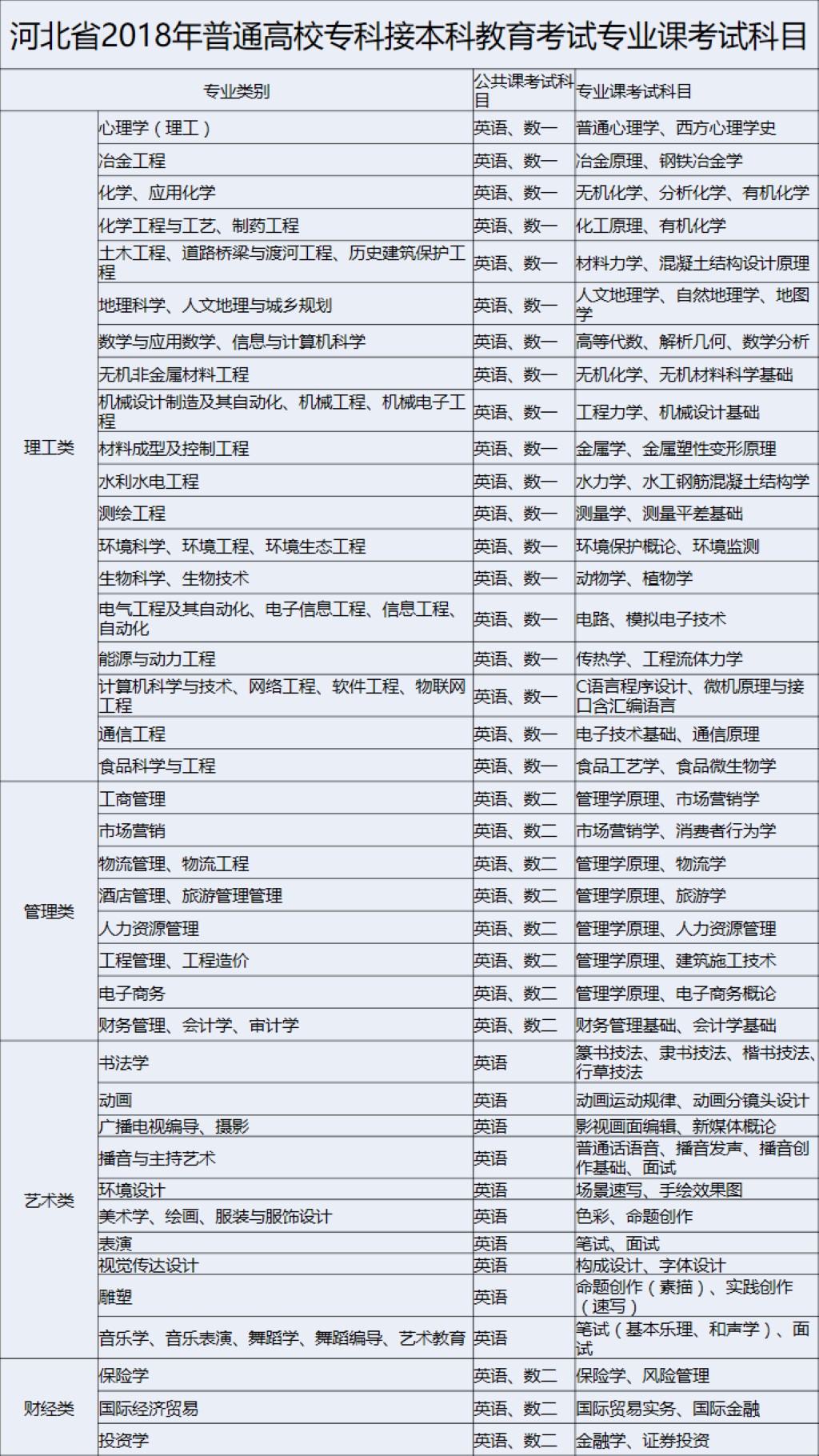 河北省2018年普通高校专科接本科教育考试专业课考试科目

| 专业类别 | | 公共课考试科目 | 专业课考试科目 |
|---|---|---|---|
| 理工类 | 心理学（理工） | 英语、数一 | 普通心理学、西方心理学史 |
| | 冶金工程 | 英语、数一 | 冶金原理、钢铁冶金学 |
| | 化学、应用化学 | 英语、数一 | 无机化学、分析化学、有机化学 |
| | 化学工程与工艺、制药工程 | 英语、数一 | 化工原理、有机化学 |
| | 土木工程、道路桥梁与渡河工程、历史建筑保护工程 | 英语、数一 | 材料力学、混凝土结构设计原理 |
| | 地理科学、人文地理与城乡规划 | 英语、数一 | 人文地理学、自然地理学、地图学 |
| | 数学与应用数学、信息与计算机科学 | 英语、数一 | 高等代数、解析几何、数学分析 |
| | 无机非金属材料工程 | 英语、数一 | 无机化学、无机材料科学基础 |
| | 机械设计制造及其自动化、机械工程、机械电子工程 | 英语、数一 | 工程力学、机械设计基础 |
| | 材料成型及控制工程 | 英语、数一 | 金属学、金属塑性变形原理 |
| | 水利水电工程 | 英语、数一 | 水力学、水工钢筋混凝土结构学 |
| | 测绘工程 | 英语、数一 | 测量学、测量平差基础 |
| | 环境科学、环境工程、环境生态工程 | 英语、数一 | 环境保护概论、环境监测 |
| | 生物科学、生物技术 | 英语、数一 | 动物学、植物学 |
| | 电气工程及其自动化、电子信息工程、信息工程、自动化 | 英语、数一 | 电路、模拟电子技术 |
| | 能源与动力工程 | 英语、数一 | 传热学、工程流体力学 |
| | 计算机科学与技术、网络工程、软件工程、物联网工程 | 英语、数一 | C语言程序设计、微机原理与接口含汇编语言 |
| | 通信工程 | 英语、数一 | 电子技术基础、通信原理 |
| | 食品科学与工程 | 英语、数一 | 食品工艺学、食品微生物学 |
| 管理类 | 工商管理 | 英语、数二 | 管理学原理、市场营销学 |
| | 市场营销 | 英语、数二 | 市场营销学、消费者行为学 |
| | 物流管理、物流工程 | 英语、数二 | 管理学原理、物流学 |
| | 酒店管理、旅游管理管理 | 英语、数二 | 管理学原理、旅游学 |
| | 人力资源管理 | 英语、数二 | 管理学原理、人力资源管理 |
| | 工程管理、工程造价 | 英语、数二 | 管理学原理、建筑施工技术 |
| | 电子商务 | 英语、数二 | 管理学原理、电子商务概论 |
| | 财务管理、会计学、审计学 | 英语、数二 | 财务管理基础、会计学基础 |
| 艺术类 | 书法学 | 英语 | 篆书技法、隶书技法、楷书技法、行草技法 |
| | 动画 | 英语 | 动画运动规律、动画分镜头设计 |
| | 广播电视编导、摄影 | 英语 | 影视画面编辑、新媒体概论 |
| | 播音与主持艺术 | 英语 | 普通话语音、播音发声、播音创作基础、面试 |
| | 环境设计 | 英语 | 场景速写、手绘效果图 |
| | 美术学、绘画、服装与服饰设计 | 英语 | 色彩、命题创作 |
| | 表演 | 英语 | 笔试、面试 |
| | 视觉传达设计 | 英语 | 构成设计、字体设计 |
| | 雕塑 | 英语 | 命题创作（素描）、实践创作（速写） |
| | 音乐学、音乐表演、舞蹈学、舞蹈编导、艺术教育 | 英语 | 笔试（基本乐理、和声学）、面试 |
| 财经类 | 保险学 | 英语、数二 | 保险学、风险管理 |
| | 国际经济贸易 | 英语、数二 | 国际贸易实务、国际金融 |
| | 投资学 | 英语、数二 | 金融学、证券投资 |